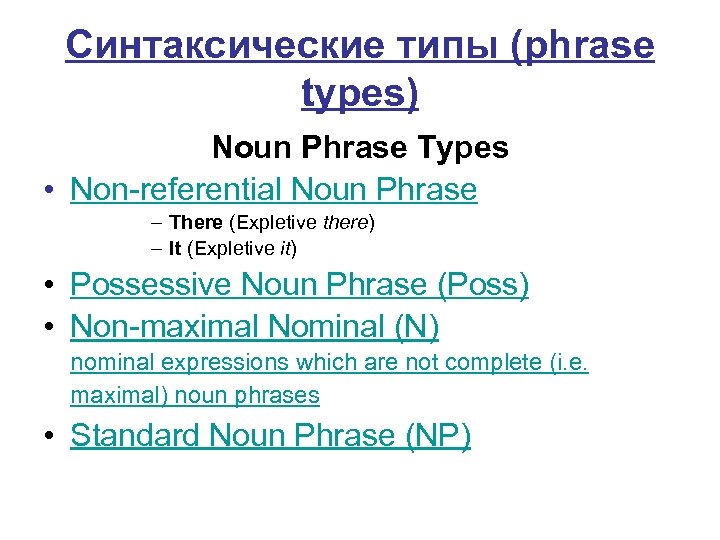 Синтаксические типы (phrase types)

Noun Phrase Types

• Non-referential Noun Phrase
– There (Expletive there)
– It (Expletive it)
• Possessive Noun Phrase (Poss)
• Non-maximal Nominal (N)
nominal expressions which are not complete (i.e. maximal) noun phrases
• Standard Noun Phrase (NP)